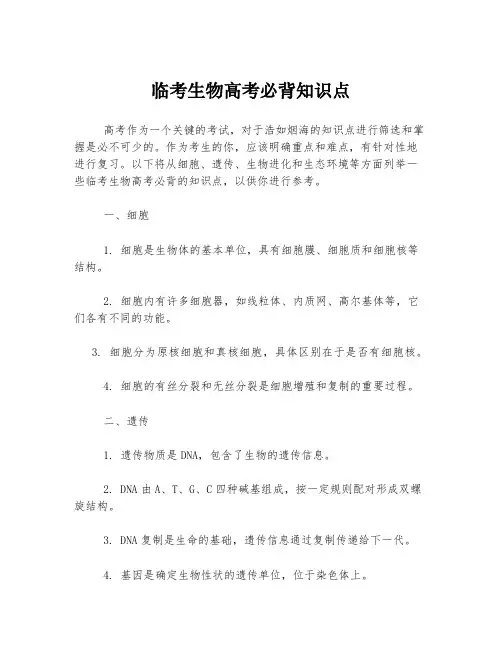 临考生物高考必背知识点

高考作为一个关键的考试，对于浩如烟海的知识点进行筛选和掌握是必不可少的。作为考生的你，应该明确重点和难点，有针对性地进行复习。以下将从细胞、遗传、生物进化和生态环境等方面列举一些临考生物高考必背的知识点，以供你进行参考。

一、细胞

1. 细胞是生物体的基本单位，具有细胞膜、细胞质和细胞核等结构。

2. 细胞内有许多细胞器，如线粒体、内质网、高尔基体等，它们各有不同的功能。

3. 细胞分为原核细胞和真核细胞，具体区别在于是否有细胞核。

4. 细胞的有丝分裂和无丝分裂是细胞增殖和复制的重要过程。

二、遗传

1. 遗传物质是DNA，包含了生物的遗传信息。

2. DNA由A、T、G、C四种碱基组成，按一定规则配对形成双螺旋结构。

3. DNA复制是生命的基础，遗传信息通过复制传递给下一代。

4. 基因是确定生物性状的遗传单位，位于染色体上。